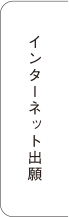 インターネット出願